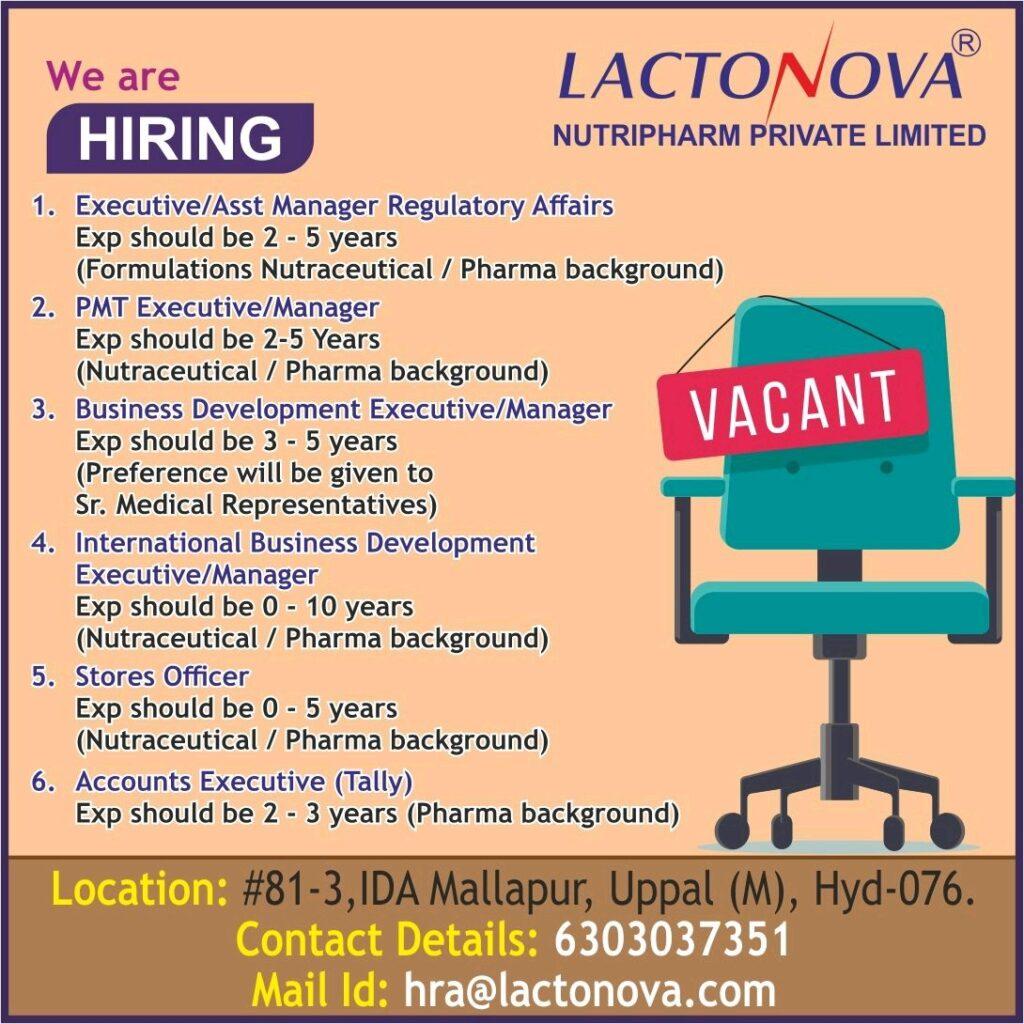 We are
HIRING

LACTONOVA®
NUTRIPHARM PRIVATE LIMITED

1. Executive/Asst Manager Regulatory Affairs
Exp should be 2 - 5 years
(Formulations Nutraceutical / Pharma background)

2. PMT Executive/Manager
Exp should be 2-5 Years
(Nutraceutical / Pharma background)

3. Business Development Executive/Manager
Exp should be 3 - 5 years
(Preference will be given to
Sr. Medical Representatives)

4. International Business Development
Executive/Manager
Exp should be 0 - 10 years
(Nutraceutical / Pharma background)

5. Stores Officer
Exp should be 0 - 5 years
(Nutraceutical / Pharma background)

6. Accounts Executive (Tally)
Exp should be 2 - 3 years (Pharma background)

VACANT

Location: #81-3,IDA Mallapur, Uppal (M), Hyd-076.
Contact Details: 6303037351
Mail Id: hra@lactonova.com